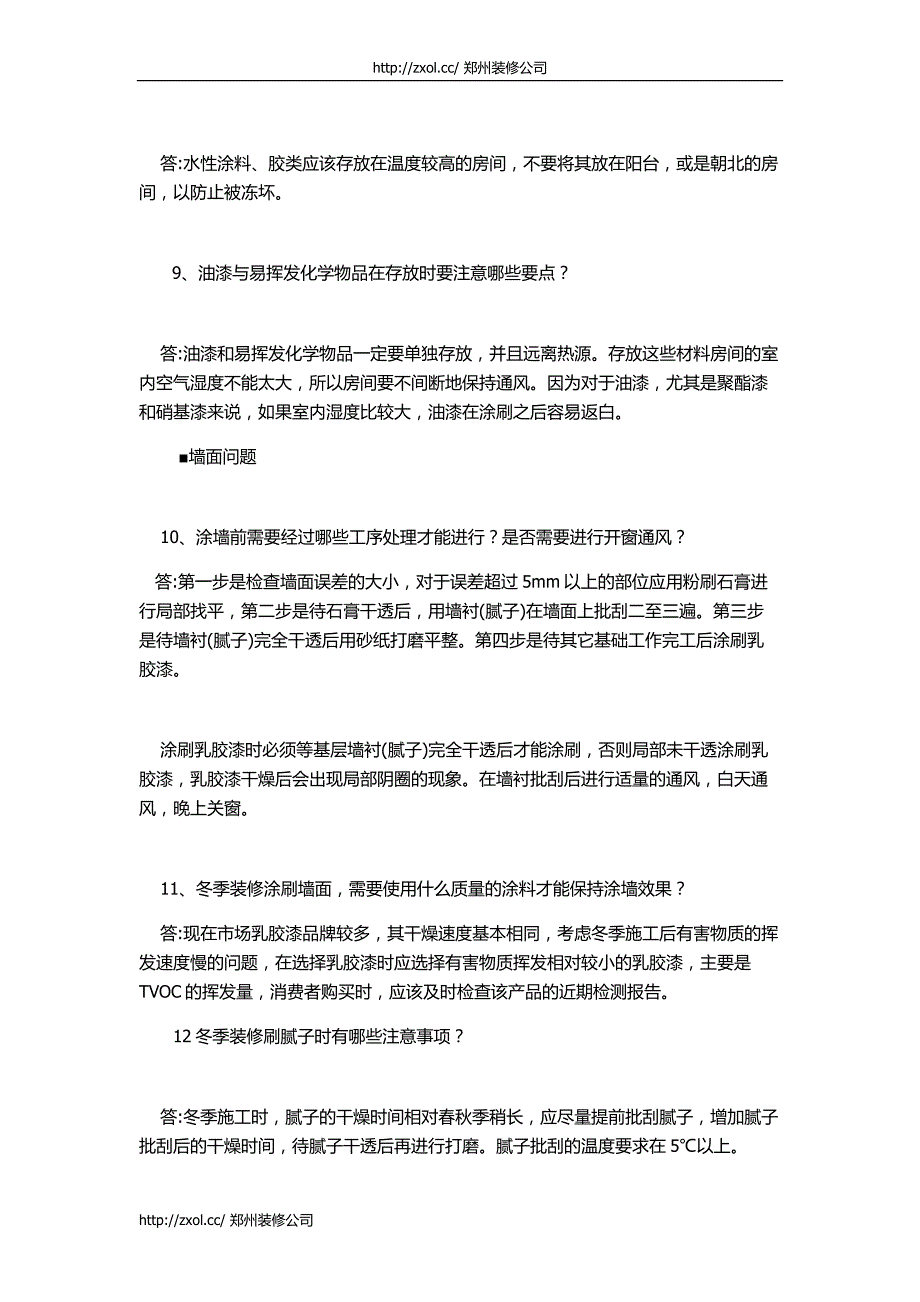 http://zxol.cc/ 郑州装修公司

答:水性涂料、胶类应该存放在温度较高的房间，不要将其放在阳台，或是朝北的房间，以防止被冻坏。

9、油漆与易挥发化学物品在存放时要注意哪些要点？

答:油漆和易挥发化学物品一定要单独存放，并且远离热源。存放这些材料房间的室内空气湿度不能太大，所以房间要不间断地保持通风。因为对于油漆，尤其是聚酯漆和硝基漆来说，如果室内湿度比较大，油漆在涂刷之后容易返白。

■墙面问题

10、涂墙前需要经过哪些工序处理才能进行？是否需要进行开窗通风？

答:第一步是检查墙面误差的大小，对于误差超过 5mm 以上的部位应用粉刷石膏进行局部找平，第二步是待石膏干透后，用墙衬(腻子)在墙面上批刮二至三遍。第三步是待墙衬(腻子)完全干透后用砂纸打磨平整。第四步是待其它基础工作完工后涂刷乳胶漆。

涂刷乳胶漆时必须等基层墙衬(腻子)完全干透后才能涂刷，否则局部未干透涂刷乳胶漆，乳胶漆干燥后会出现局部阴圈的现象。在墙衬批刮后进行适量的通风，白天通风，晚上关窗。

11、冬季装修涂刷墙面，需要使用什么质量的涂料才能保持涂墙效果？

答:现在市场乳胶漆品牌较多，其干燥速度基本相同，考虑冬季施工后有害物质的挥发速度慢的问题，在选择乳胶漆时应选择有害物质挥发相对较小的乳胶漆，主要是 TVOC 的挥发量，消费者购买时，应该及时检查该产品的近期检测报告。

12 冬季装修刷腻子时有哪些注意事项？

答:冬季施工时，腻子的干燥时间相对春秋季稍长，应尽量提前批刮腻子，增加腻子批刮后的干燥时间，待腻子干透后再进行打磨。腻子批刮的温度要求在 5℃以上。

http://zxol.cc/ 郑州装修公司